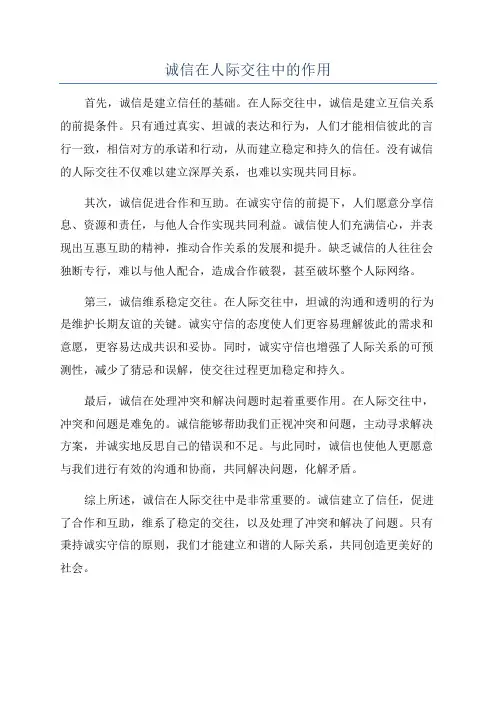 诚信在人际交往中的作用

首先，诚信是建立信任的基础。在人际交往中，诚信是建立互信关系的前提条件。只有通过真实、坦诚的表达和行为，人们才能相信彼此的言行一致，相信对方的承诺和行动，从而建立稳定和持久的信任。没有诚信的人际交往不仅难以建立深厚关系，也难以实现共同目标。

其次，诚信促进合作和互助。在诚实守信的前提下，人们愿意分享信息、资源和责任，与他人合作实现共同利益。诚信使人们充满信心，并表现出互惠互助的精神，推动合作关系的发展和提升。缺乏诚信的人往往会独断专行，难以与他人配合，造成合作破裂，甚至破坏整个人际网络。

第三，诚信维系稳定交往。在人际交往中，坦诚的沟通和透明的行为是维护长期友谊的关键。诚实守信的态度使人们更容易理解彼此的需求和意愿，更容易达成共识和妥协。同时，诚实守信也增强了人际关系的可预测性，减少了猜忌和误解，使交往过程更加稳定和持久。

最后，诚信在处理冲突和解决问题时起着重要作用。在人际交往中，冲突和问题是难免的。诚信能够帮助我们正视冲突和问题，主动寻求解决方案，并诚实地反思自己的错误和不足。与此同时，诚信也使他人更愿意与我们进行有效的沟通和协商，共同解决问题，化解矛盾。

综上所述，诚信在人际交往中是非常重要的。诚信建立了信任，促进了合作和互助，维系了稳定的交往，以及处理了冲突和解决了问题。只有秉持诚实守信的原则，我们才能建立和谐的人际关系，共同创造更美好的社会。